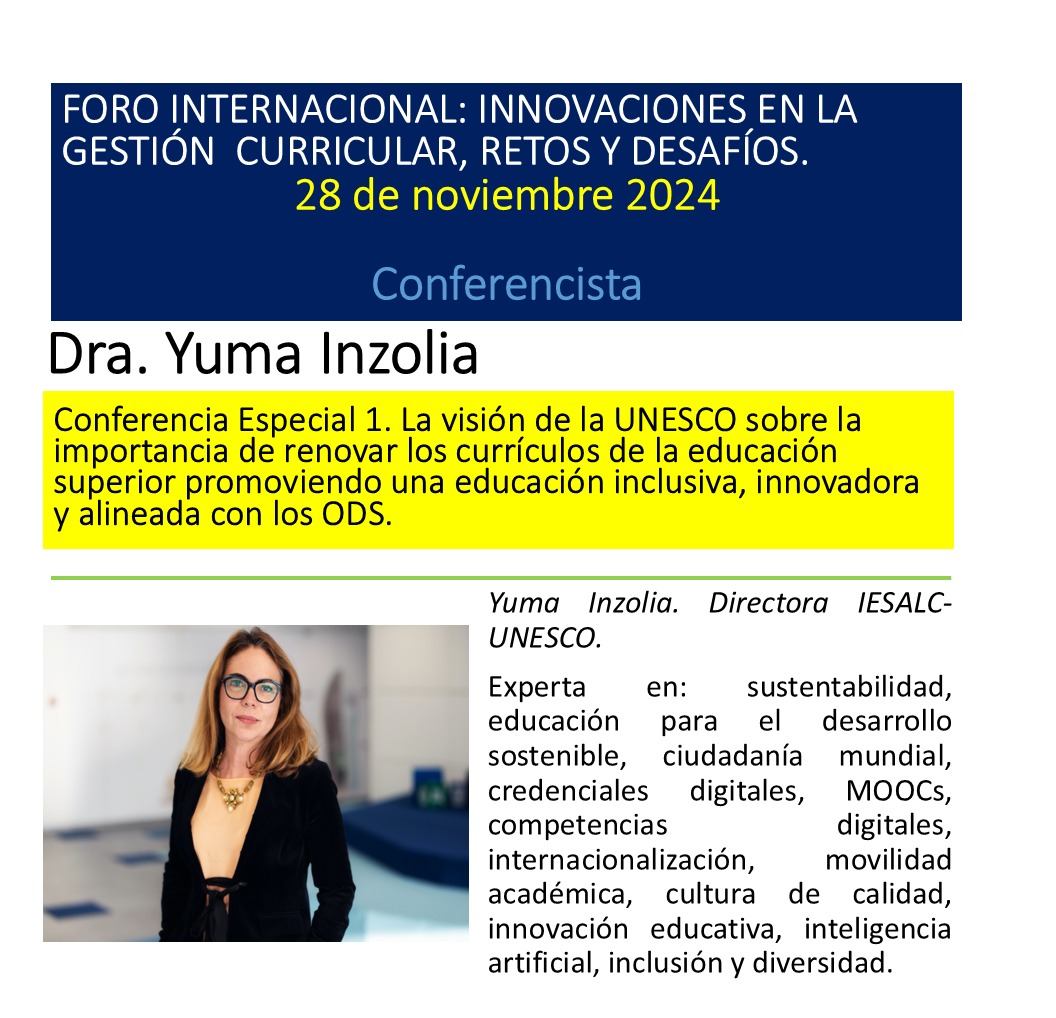 FORO INTERNACIONAL: INNOVACIONES EN LA GESTIÓN CURRICULAR, RETOS Y DESAFÍOS.
28 de noviembre 2024

Conferencista

Dra. Yuma Inzolia

Conferencia Especial 1. La visión de la UNESCO sobre la importancia de renovar los currículos de la educación superior promoviendo una educación inclusiva, innovadora y alineada con los ODS.

Yuma Inzolia. Directora IESALC-UNESCO.

Experta en: sustentabilidad, educación para el desarrollo sostenible, ciudadanía mundial, credenciales digitales, MOOCs, competencias digitales, internacionalización, movilidad académica, cultura de calidad, innovación educativa, inteligencia artificial, inclusión y diversidad.